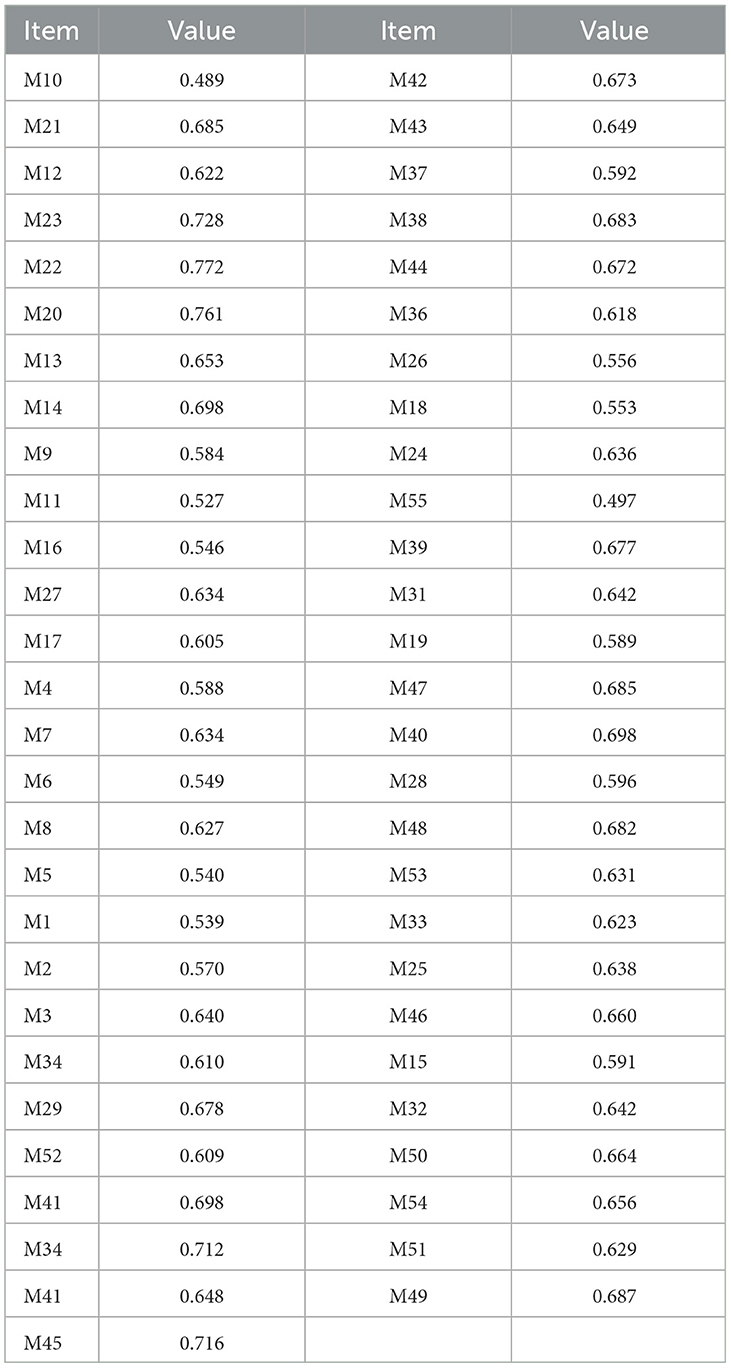 | Item | Value | Item | Value |
|---|---|---|---|
| M10 | 0.489 | M42 | 0.673 |
| M21 | 0.685 | M43 | 0.649 |
| M12 | 0.622 | M37 | 0.592 |
| M23 | 0.728 | M38 | 0.683 |
| M22 | 0.772 | M44 | 0.672 |
| M20 | 0.761 | M36 | 0.618 |
| M13 | 0.653 | M26 | 0.556 |
| M14 | 0.698 | M18 | 0.553 |
| M9 | 0.584 | M24 | 0.636 |
| M11 | 0.527 | M55 | 0.497 |
| M16 | 0.546 | M39 | 0.677 |
| M27 | 0.634 | M31 | 0.642 |
| M17 | 0.605 | M19 | 0.589 |
| M4 | 0.588 | M47 | 0.685 |
| M7 | 0.634 | M40 | 0.698 |
| M6 | 0.549 | M28 | 0.596 |
| M8 | 0.627 | M48 | 0.682 |
| M5 | 0.540 | M53 | 0.631 |
| M1 | 0.539 | M33 | 0.623 |
| M2 | 0.570 | M25 | 0.638 |
| M3 | 0.640 | M46 | 0.660 |
| M34 | 0.610 | M15 | 0.591 |
| M29 | 0.678 | M32 | 0.642 |
| M52 | 0.609 | M50 | 0.664 |
| M41 | 0.698 | M54 | 0.656 |
| M34 | 0.712 | M51 | 0.629 |
| M41 | 0.648 | M49 | 0.687 |
| M45 | 0.716 | | |